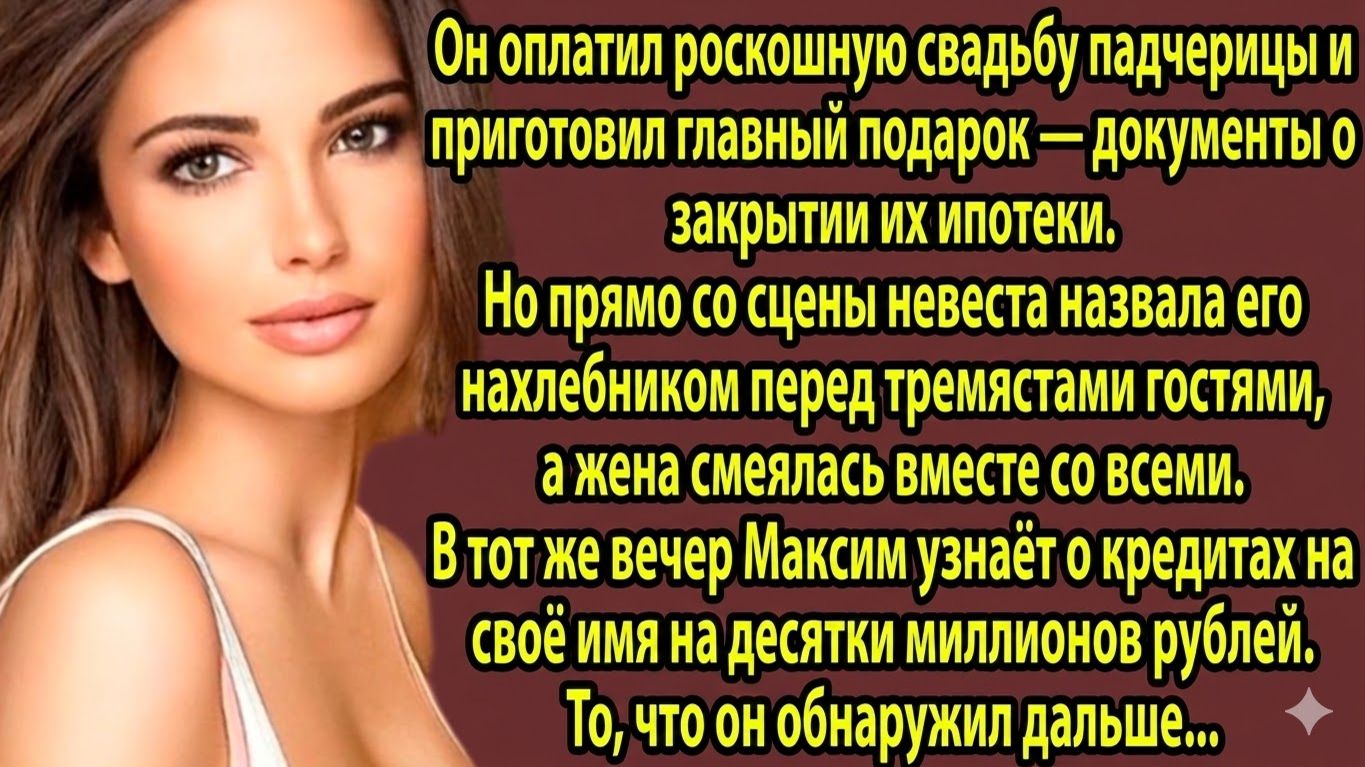 Он оплатил роскошную свадьбу падчерицы и приготовил главный подарок — документы о закрытии их ипотеки.
Но прямо со сцены невеста назвала его нахлебником перед тремястами гостями, а жена смеялась вместе со всеми.
В тот же вечер Максим узнаёт о кредитах на своё имя на десятки миллионов рублей.
То, что он обнаружил дальше...